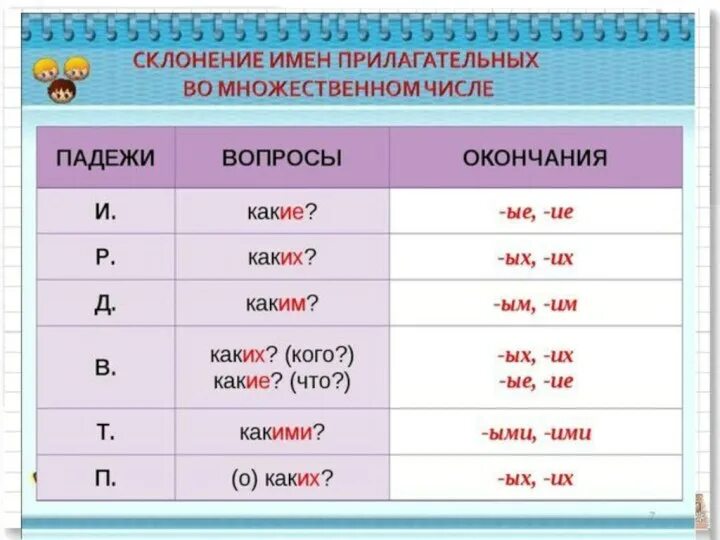 СКЛОНЕНИЕ ИМЕН ПРИЛАГАТЕЛЬНЫХ ВО МНОЖЕСТВЕННОМ ЧИСЛЕ

| ПАДЕЖИ | ВОПРОСЫ | ОКОНЧАНИЯ |
|---|---|---|
| И. | какие? | -ые, -ие |
| Р. | каких? | -ых, -их |
| Д. | каким? | -ым, -им |
| В. | каких? (кого?) какие? (что?) | -ых, -их -ые, -ие |
| Т. | какими? | -ыми, -ими |
| П. | (о) каких? | -ых, -их |

7